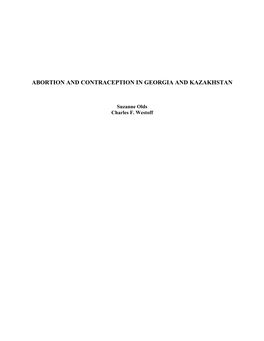 ABORTION AND CONTRACEPTION IN GEORGIA AND KAZAKHSTAN

Suzanne Olds
Charles F. Westoff